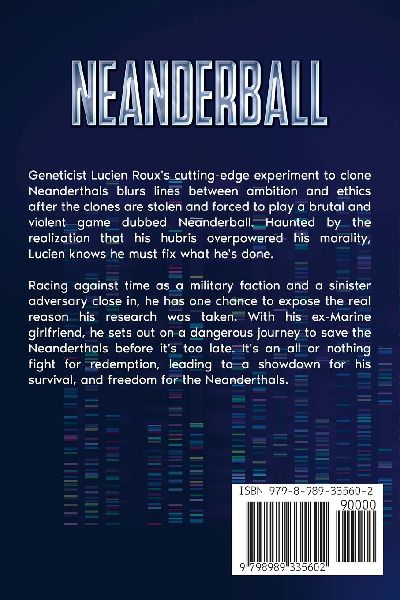 NEANDERBALL

Geneticist Lucien Roux's cutting-edge experiment to clone Neanderthals blurs lines between ambition and ethics after the clones are stolen and forced to play a brutal and violent game dubbed Neanderball. Haunted by the realization that his hubris overpowered his morality, Lucien knows he must fix what he's done.

Racing against time as a military faction and a sinister adversary close in, he has one chance to expose the real reason his research was taken. With his ex-Marine girlfriend, he sets out on a dangerous journey to save the Neanderthals before it's too late. It's an all or nothing fight for redemption, leading to a showdown for his survival, and freedom for the Neanderthals.

ISBN 979-8-989-33560-2

90000

9 798989 335602